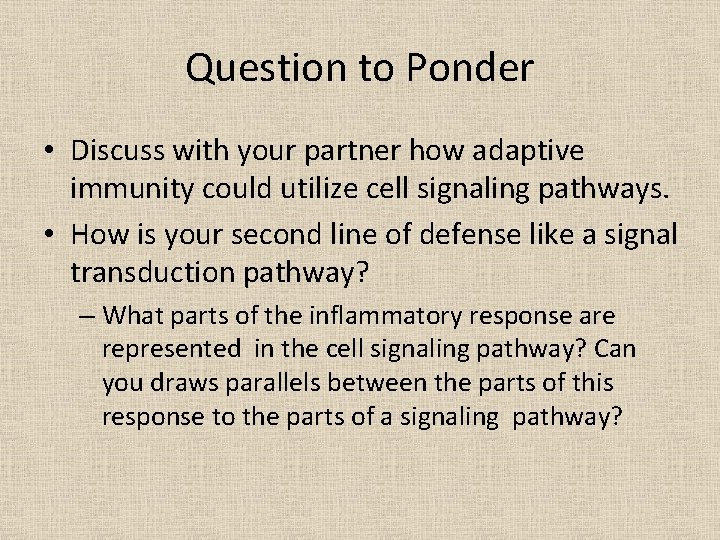 Question to Ponder

• Discuss with your partner how adaptive immunity could utilize cell signaling pathways.

• How is your second line of defense like a signal transduction pathway?

– What parts of the inflammatory response are represented in the cell signaling pathway? Can you draws parallels between the parts of this response to the parts of a signaling pathway?